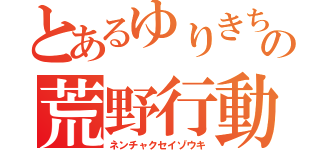 とあるゆりきちの
荒野行動
ネンチャクセイゾウキ